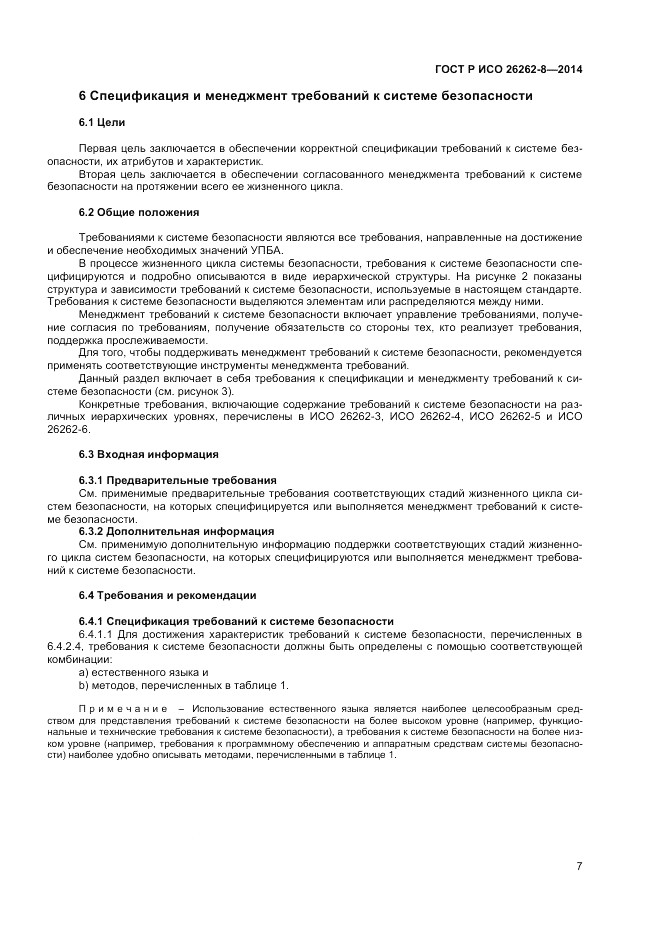 ГОСТ Р ИСО 26262-8—2014

6 Спецификация и менеджмент требований к системе безопасности

6.1 Цели

Первая цель заключается в обеспечении корректной спецификации требований к системе безопасности, их атрибутов и характеристик.

Вторая цель заключается в обеспечении согласованного менеджмента требований к системе безопасности на протяжении всего ее жизненного цикла.

6.2 Общие положения

Требованиями к системе безопасности являются все требования, направленные на достижение и обеспечение необходимых значений УПБА.

В процессе жизненного цикла системы безопасности, требования к системе безопасности специфицируются и подробно описываются в виде иерархической структуры. На рисунке 2 показаны структура и зависимости требований к системе безопасности, используемые в настоящем стандарте. Требования к системе безопасности выделяются элементам или распределяются между ними.

Менеджмент требований к системе безопасности включает управление требованиями, получение согласия по требованиям, получение обязательств со стороны тех, кто реализует требования, поддержка прослеживаемости.

Для того, чтобы поддерживать менеджмент требований к системе безопасности, рекомендуется применять соответствующие инструменты менеджмента требований.

Данный раздел включает в себя требования к спецификации и менеджменту требований к системе безопасности (см. рисунок 3).

Конкретные требования, включающие содержание требований к системе безопасности на различных иерархических уровнях, перечислены в ИСО 26262-3, ИСО 26262-4, ИСО 26262-5 и ИСО 26262-6.

6.3 Входная информация

6.3.1 Предварительные требования

См. применимые предварительные требования соответствующих стадий жизненного цикла систем безопасности, на которых специфицируется или выполняется менеджмент требований к системе безопасности.

6.3.2 Дополнительная информация

См. применимую дополнительную информацию поддержки соответствующих стадий жизненного цикла систем безопасности, на которых специфицируются или выполняется менеджмент требований к системе безопасности.

6.4 Требования и рекомендации

6.4.1 Спецификация требований к системе безопасности

6.4.1.1 Для достижения характеристик требований к системе безопасности, перечисленных в 6.4.2.4, требования к системе безопасности должны быть определены с помощью соответствующей комбинации:

a) естественного языка и

b) методов, перечисленных в таблице 1.

Примечание – Использование естественного языка является наиболее целесообразным средством для представления требований к системе безопасности на более высоком уровне (например, функциональные и технические требования к системе безопасности), а требования к системе безопасности на более низком уровне (например, требования к программному обеспечению и аппаратным средствам системы безопасности) наиболее удобно описывать методами, перечисленными в таблице 1.

7